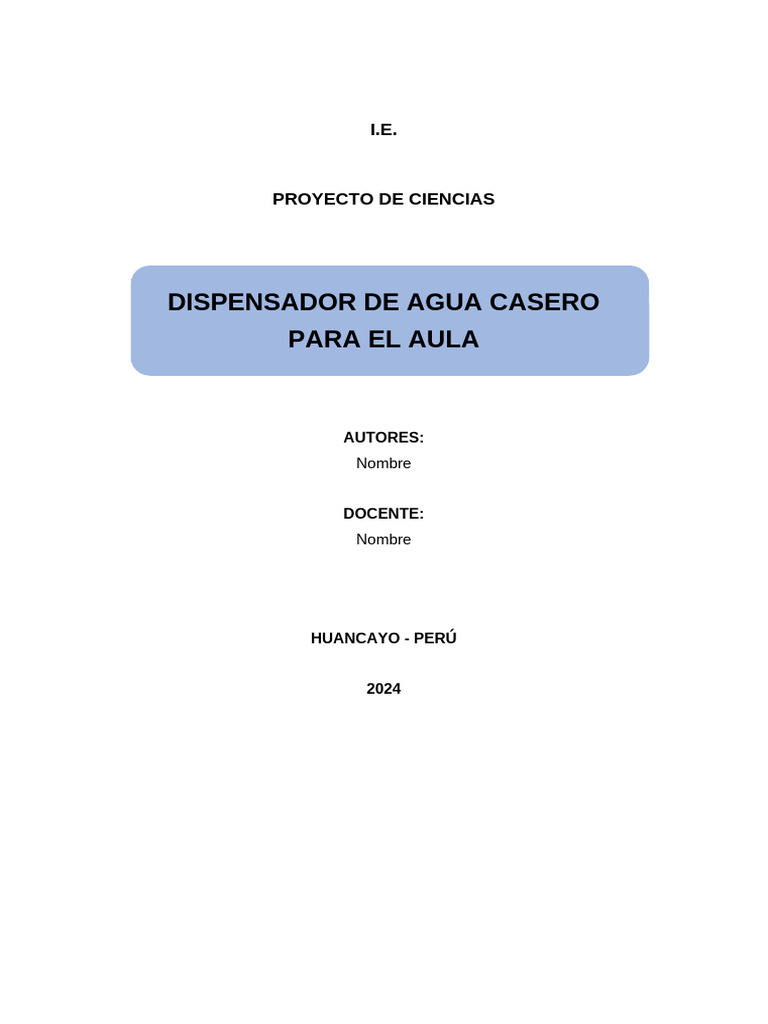 I.E.

PROYECTO DE CIENCIAS

DISPENSADOR DE AGUA CASERO PARA EL AULA

AUTORES:
Nombre

DOCENTE:
Nombre

HUANCAYO - PERÚ

2024